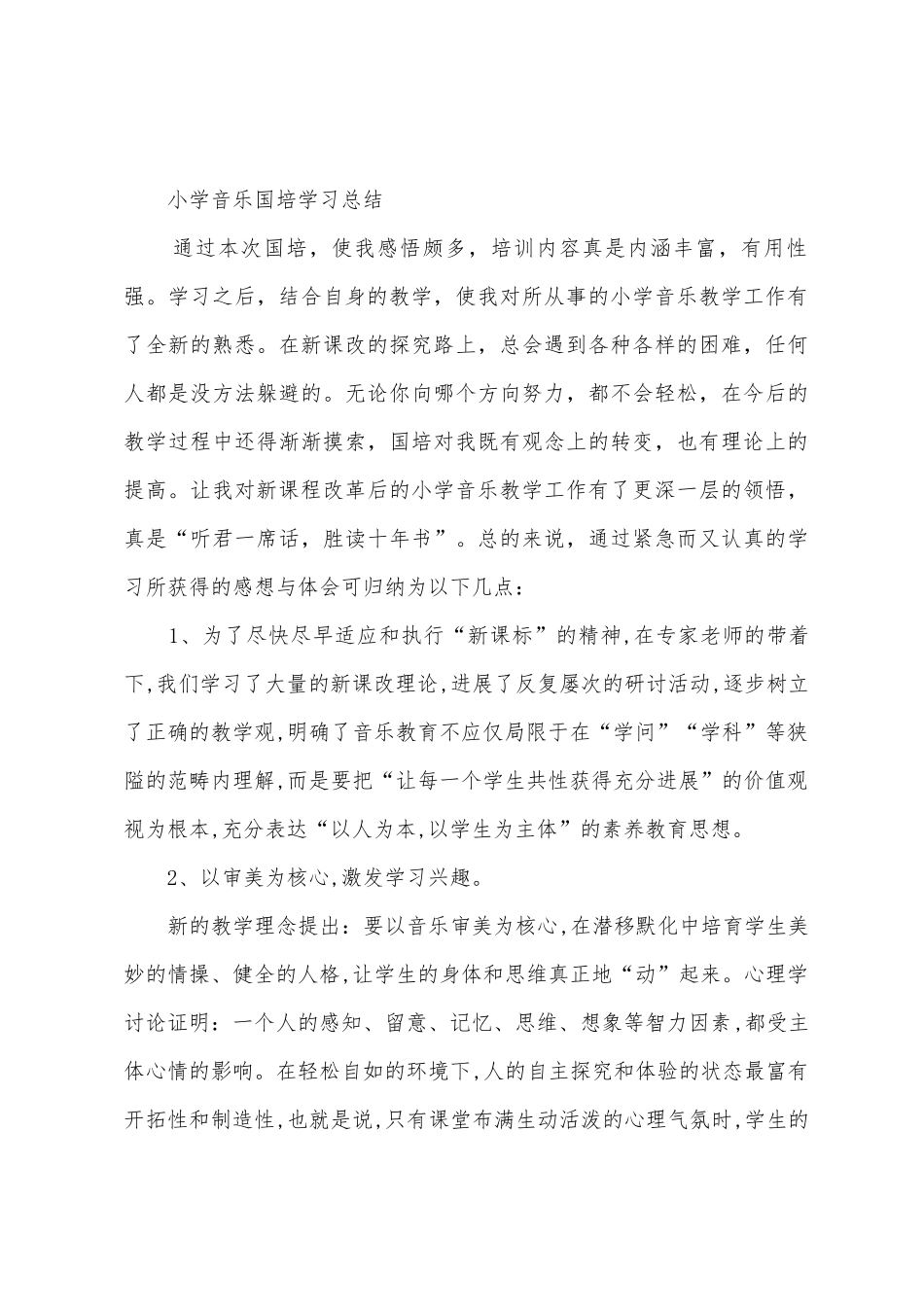 小学音乐国培学习总结

通过本次国培，使我感悟颇多，培训内容真是内涵丰富，有用性强。学习之后，结合自身的教学，使我对所从事的小学音乐教学工作有了全新的熟悉。在新课改的探究路上，总会遇到各种各样的困难，任何人都是没方法躲避的。无论你向哪个方向努力，都不会轻松，在今后的教学过程中还得渐渐摸索，国培对我既有观念上的转变，也有理论上的提高。让我对新课程改革后的小学音乐教学工作有了更深一层的领悟，真是“听君一席话，胜读十年书”。总的来说，通过紧急而又认真的学习所获得的感想与体会可归纳为以下几点：

1、为了尽快尽早适应和执行“新课标”的精神,在专家老师的带着下,我们学习了大量的新课改理论,进展了反复屡次的研讨活动,逐步树立了正确的教学观,明确了音乐教育不应仅局限于在“学问”“学科”等狭隘的范畴内理解,而是要把“让每一个学生共性获得充分进展”的价值观视为根本,充分表达“以人为本,以学生为主体”的素养教育思想。

2、以审美为核心,激发学习兴趣。

新的教学理念提出：要以音乐审美为核心,在潜移默化中培育学生美妙的情操、健全的人格,让学生的身体和思维真正地“动”起来。心理学讨论证明：一个人的感知、留意、记忆、思维、想象等智力因素,都受主体心情的影响。在轻松自如的环境下,人的自主探究和体验的状态最富有开拓性和制造性,也就是说,只有课堂布满生动活泼的心理气氛时,学生的